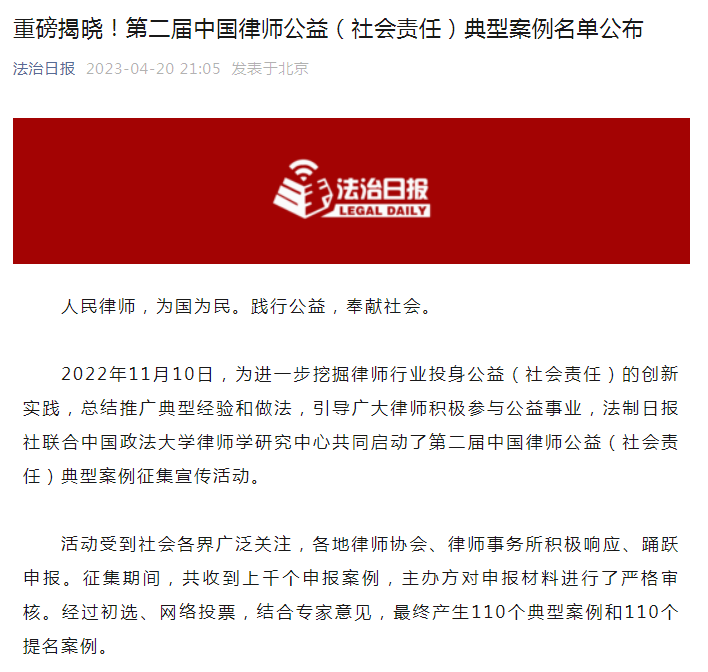 重磅揭晓！第二届中国律师公益（社会责任）典型案例名单公布

法治日报 2023-04-20 21:05 发表于北京

法治日报
LEGAL DAILY

人民律师，为国为民。践行公益，奉献社会。

2022年11月10日，为进一步挖掘律师行业投身公益（社会责任）的创新实践，总结推广典型经验和做法，引导广大律师积极参与公益事业，法制日报社联合中国政法大学律师学研究中心共同启动了第二届中国律师公益（社会责任）典型案例征集宣传活动。

活动受到社会各界广泛关注，各地律师协会、律师事务所积极响应、踊跃申报。征集期间，共收到上千个申报案例，主办方对申报材料进行了严格审核。经过初选、网络投票，结合专家意见，最终产生110个典型案例和110个提名案例。